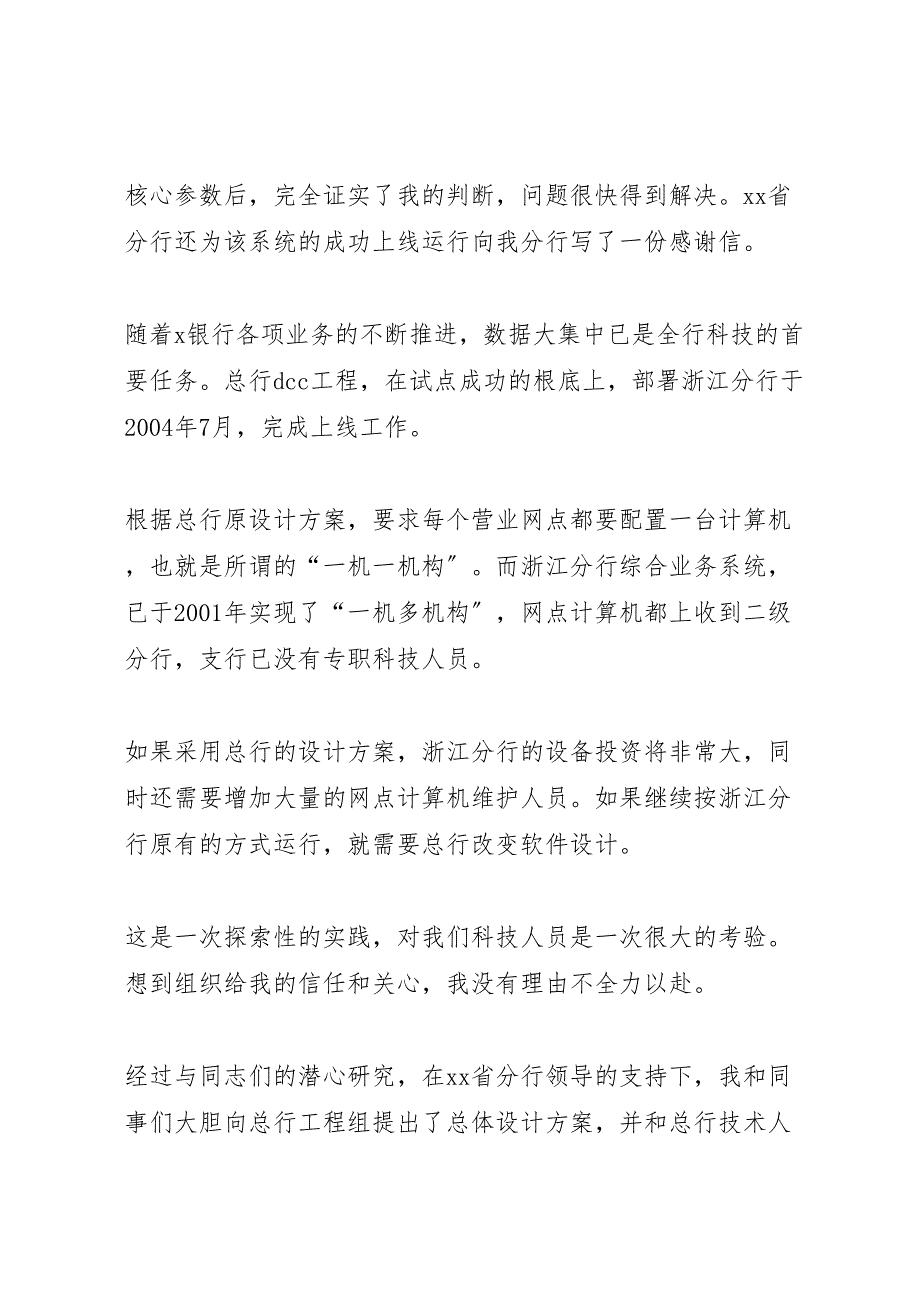 核心参数后，完全证实了我的判断，问题很快得到解决。xx省分行还为该系统的成功上线运行向我分行写了一份感谢信。

随着x银行各项业务的不断推进，数据大集中已是全行科技的首要任务。总行dcc工程，在试点成功的根底上，部署浙江分行于2004年7月，完成上线工作。

根据总行原设计方案，要求每个营业网点都要配置一台计算机，也就是所谓的“一机一机构〞。而浙江分行综合业务系统，已于2001年实现了“一机多机构〞，网点计算机都上收到二级分行，支行已没有专职科技人员。

如果采用总行的设计方案，浙江分行的设备投资将非常大，同时还需要增加大量的网点计算机维护人员。如果继续按浙江分行原有的方式运行，就需要总行改变软件设计。

这是一次探索性的实践，对我们科技人员是一次很大的考验。想到组织给我的信任和关心，我没有理由不全力以赴。

经过与同志们的潜心研究，在xx省分行领导的支持下，我和同事们大胆向总行工程组提出了总体设计方案，并和总行技术人